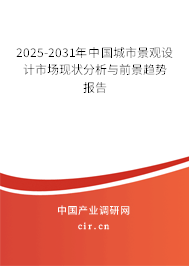 2025-2031年中国城市景观设计市场现状分析与前景趋势报告

中国产业调研网

cir.cn